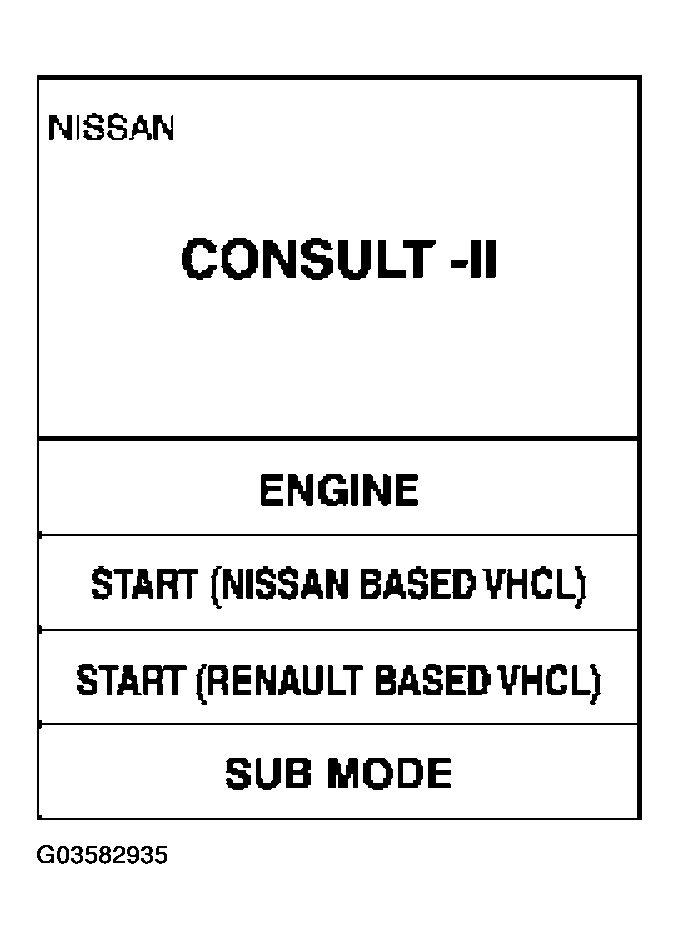 NISSAN

CONSULT -II

ENGINE

START (NISSAN BASED VHCL)

START (RENAULT BASED VHCL)

SUB MODE

G03582935